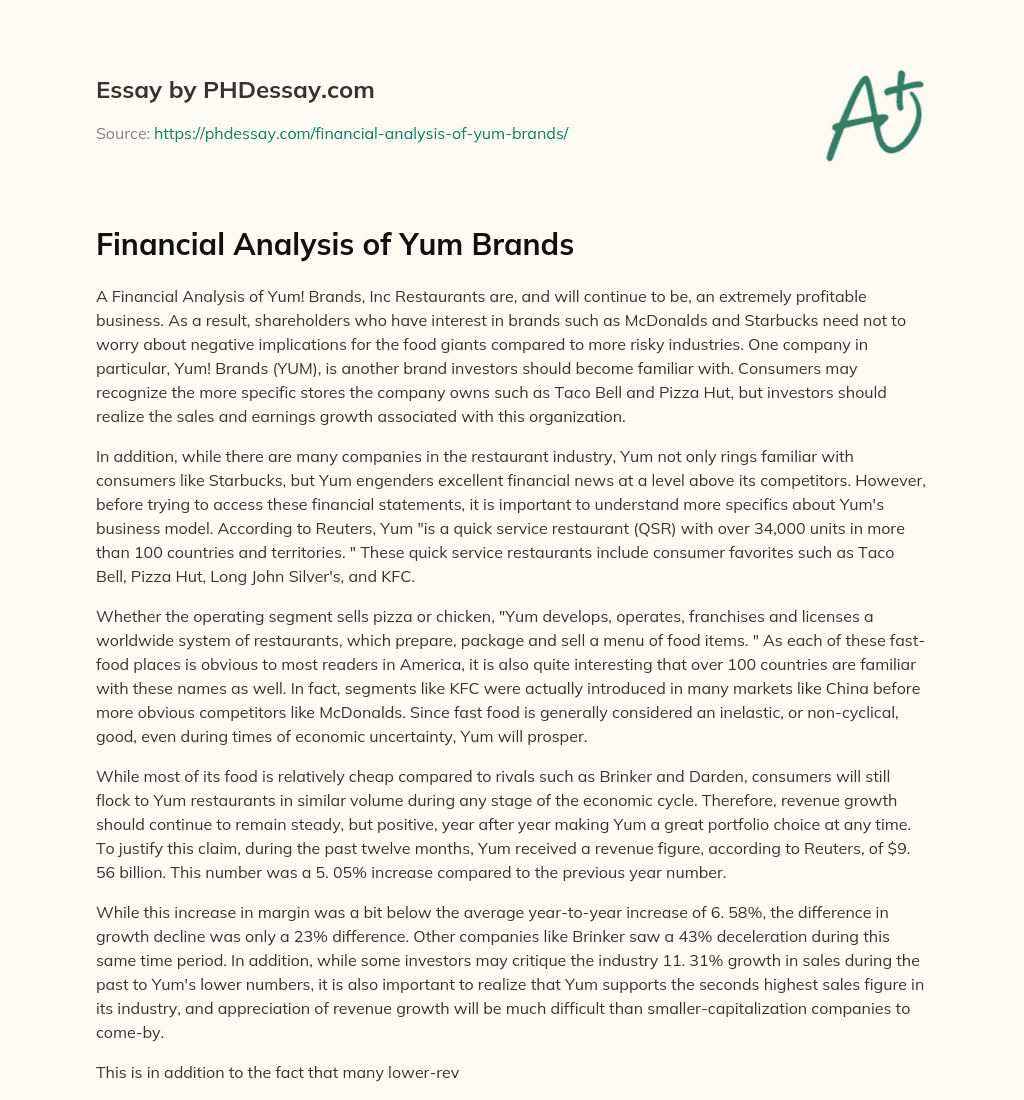 Essay by PHDessay.com

Source: https://phdessay.com/financial-analysis-of-yum-brands/

A+

Financial Analysis of Yum Brands

A Financial Analysis of Yum! Brands, Inc Restaurants are, and will continue to be, an extremely profitable business. As a result, shareholders who have interest in brands such as McDonalds and Starbucks need not to worry about negative implications for the food giants compared to more risky industries. One company in particular, Yum! Brands (YUM), is another brand investors should become familiar with. Consumers may recognize the more specific stores the company owns such as Taco Bell and Pizza Hut, but investors should realize the sales and earnings growth associated with this organization.

In addition, while there are many companies in the restaurant industry, Yum not only rings familiar with consumers like Starbucks, but Yum engenders excellent financial news at a level above its competitors. However, before trying to access these financial statements, it is important to understand more specifics about Yum's business model. According to Reuters, Yum "is a quick service restaurant (QSR) with over 34,000 units in more than 100 countries and territories. " These quick service restaurants include consumer favorites such as Taco Bell, Pizza Hut, Long John Silver's, and KFC.

Whether the operating segment sells pizza or chicken, "Yum develops, operates, franchises and licenses a worldwide system of restaurants, which prepare, package and sell a menu of food items. " As each of these fast-food places is obvious to most readers in America, it is also quite interesting that over 100 countries are familiar with these names as well. In fact, segments like KFC were actually introduced in many markets like China before more obvious competitors like McDonalds. Since fast food is generally considered an inelastic, or non-cyclical, good, even during times of economic uncertainty, Yum will prosper.

While most of its food is relatively cheap compared to rivals such as Brinker and Darden, consumers will still flock to Yum restaurants in similar volume during any stage of the economic cycle. Therefore, revenue growth should continue to remain steady, but positive, year after year making Yum a great portfolio choice at any time. To justify this claim, during the past twelve months, Yum received a revenue figure, according to Reuters, of $9. 56 billion. This number was a 5. 05% increase compared to the previous year number.

While this increase in margin was a bit below the average year-to-year increase of 6. 58%, the difference in growth decline was only a 23% difference. Other companies like Brinker saw a 43% deceleration during this same time period. In addition, while some investors may critique the industry 11. 31% growth in sales during the past to Yum's lower numbers, it is also important to realize that Yum supports the seconds highest sales figure in its industry, and appreciation of revenue growth will be much difficult than smaller-capitalization companies to come-by.

This is in addition to the fact that many lower-rev